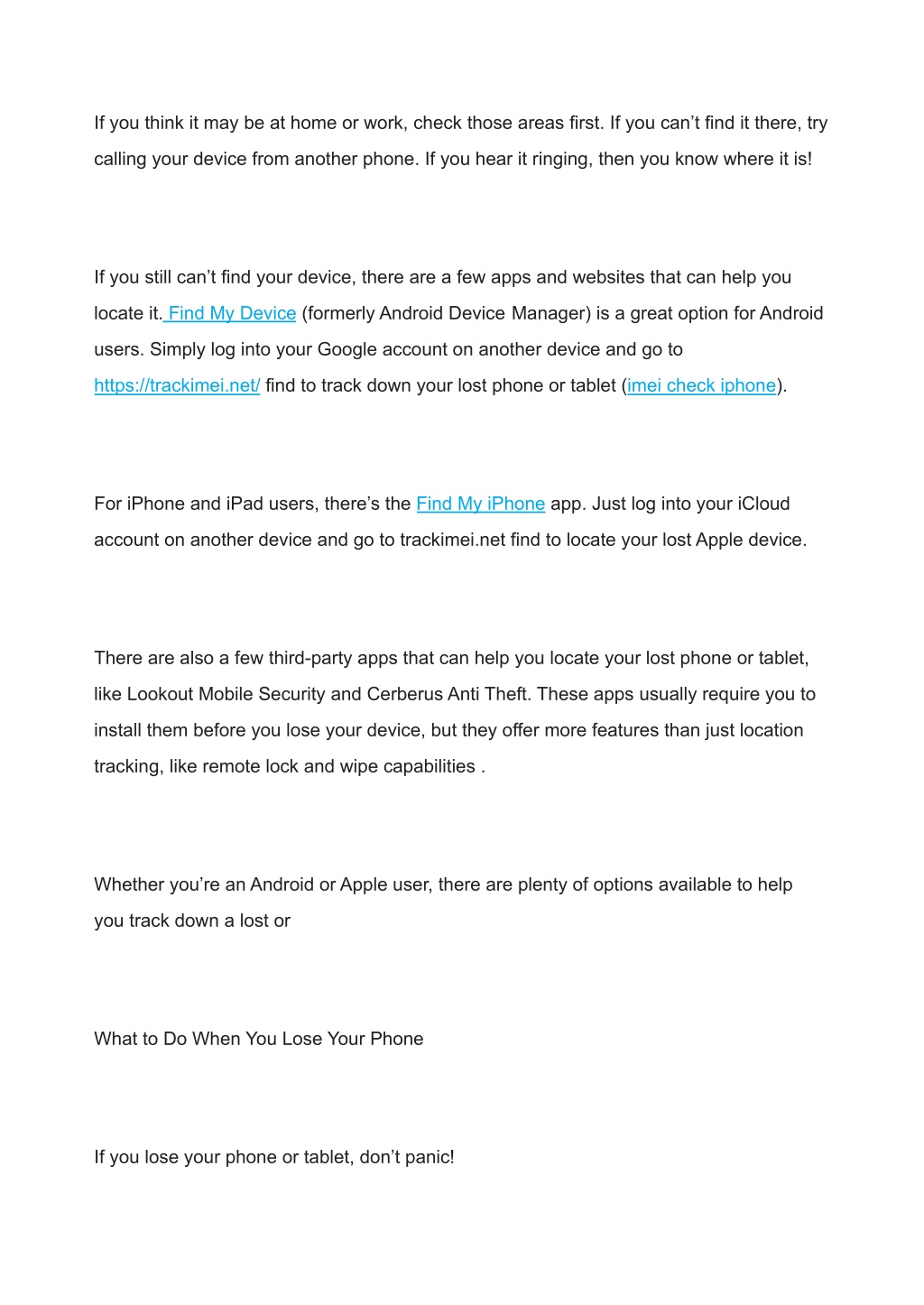 If you think it may be at home or work, check those areas first. If you can’t find it there, try calling your device from another phone. If you hear it ringing, then you know where it is!

If you still can’t find your device, there are a few apps and websites that can help you locate it. Find My Device (formerly Android Device Manager) is a great option for Android users. Simply log into your Google account on another device and go to https://trackimei.net/ find to track down your lost phone or tablet (imei check iphone).

For iPhone and iPad users, there’s the Find My iPhone app. Just log into your iCloud account on another device and go to trackimei.net find to locate your lost Apple device.

There are also a few third-party apps that can help you locate your lost phone or tablet, like Lookout Mobile Security and Cerberus Anti Theft. These apps usually require you to install them before you lose your device, but they offer more features than just location tracking, like remote lock and wipe capabilities .

Whether you’re an Android or Apple user, there are plenty of options available to help you track down a lost or

What to Do When You Lose Your Phone

If you lose your phone or tablet, don’t panic!